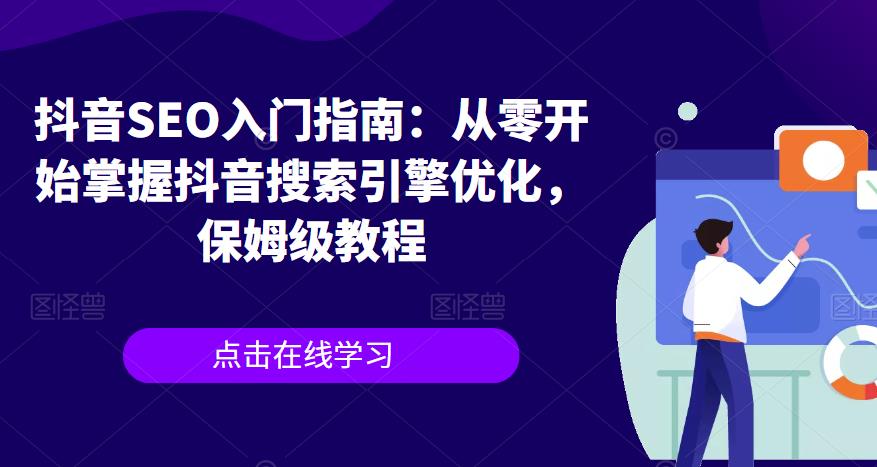 抖音SEO入门指南：从零开始掌握抖音搜索引擎优化，保姆级教程

图怪兽　图怪兽　图怪兽

点击在线学习